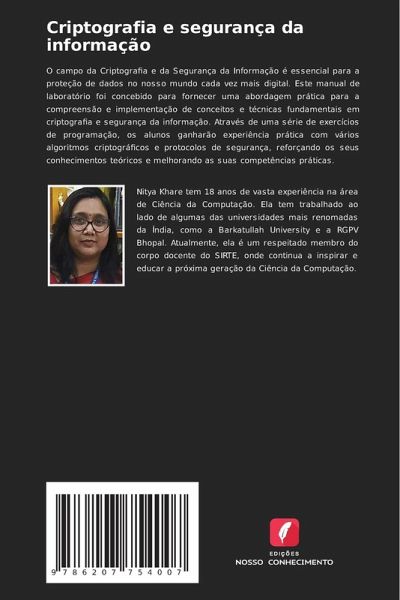 Criptografia e segurança da informação

O campo da Criptografia e da Segurança da Informação é essencial para a proteção de dados no nosso mundo cada vez mais digital. Este manual de laboratório foi concebido para fornecer uma abordagem prática para a compreensão e implementação de conceitos e técnicas fundamentais em criptografia e segurança da informação. Através de uma série de exercícios de programação, os alunos ganharão experiência prática com vários algoritmos criptográficos e protocolos de segurança, reforçando os seus conhecimentos teóricos e melhorando as suas competências práticas.

Nitya Khare tem 18 anos de vasta experiência na área de Ciência da Computação. Ela tem trabalhado ao lado de algumas das universidades mais renomadas da Índia, como a Barkatullah University e a RGPV Bhopal. Atualmente, ela é um respeitado membro do corpo docente do SIRTE, onde continua a inspirar e educar a próxima geração da Ciência da Computação.

9 786207 754007

EDIÇÕES
NOSSO CONHECIMENTO